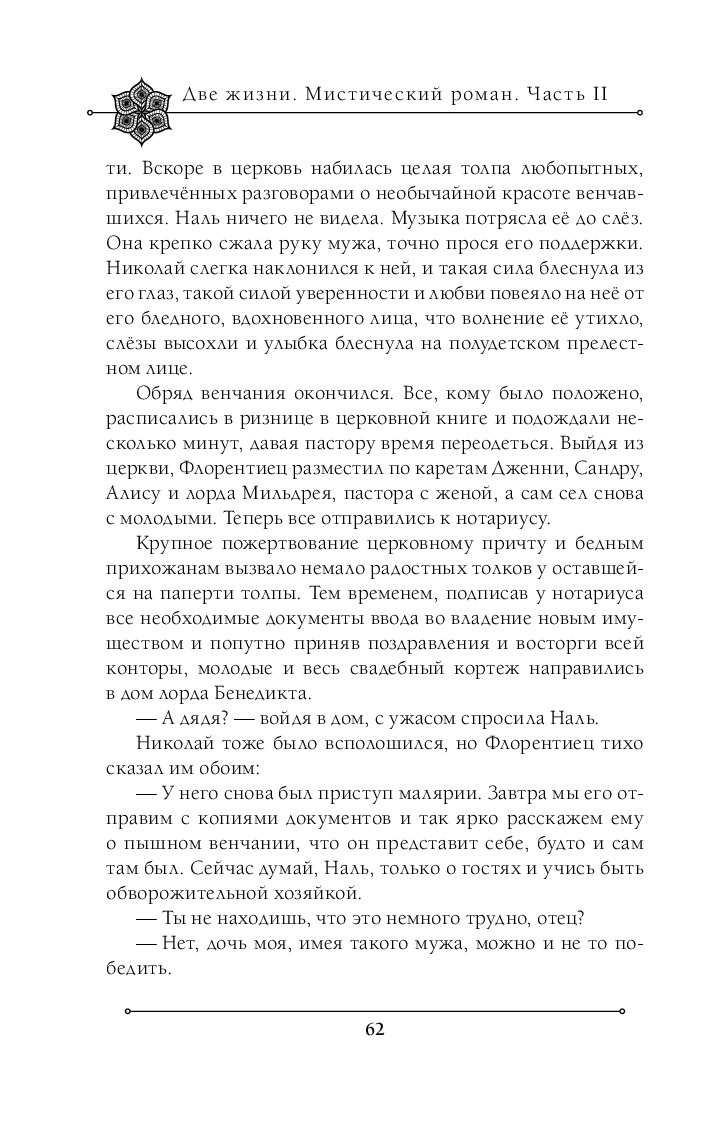 Две жизни. Мистический роман. Часть II

ти. Вскоре в церковь набилась целая толпа любопытных, привлечённых разговорами о необычайной красоте венчавшихся. Наль ничего не видела. Музыка потрясла её до слёз. Она крепко сжала руку мужа, точно прося его поддержки. Николай слегка наклонился к ней, и такая сила блеснула из его глаз, такой силой уверенности и любви повеяло на неё от его бледного, вдохновенного лица, что волнение её утихло, слёзы высохли и улыбка блеснула на полудетском прелестном лице.

Обряд венчания окончился. Все, кому было положено, расписались в ризнице в церковной книге и подождали несколько минут, давая пастору время переодеться. Выйдя из церкви, Флорентиец разместил по каретам Дженни, Сандру, Алису и лорда Мильдрея, пастора с женой, а сам сел снова с молодыми. Теперь все отправились к нотариусу.

Крупное пожертвование церковному причту и бедным прихожанам вызвало немало радостных толков у оставшейся на паперти толпы. Тем временем, подписав у нотариуса все необходимые документы ввода во владение новым имуществом и попутно приняв поздравления и восторги всей конторы, молодые и весь свадебный кортеж направились в дом лорда Бенедикта.

— А дядя? — войдя в дом, с ужасом спросила Наль.

Николай тоже было всполошился, но Флорентиец тихо сказал им обоим:

— У него снова был приступ малярии. Завтра мы его отправим с копиями документов и так ярко расскажем ему о пышном венчании, что он представит себе, будто и сам там был. Сейчас думай, Наль, только о гостях и учись быть обворожительной хозяйкой.

— Ты не находишь, что это немного трудно, отец?

— Нет, дочь моя, имея такого мужа, можно и не то победить.

62